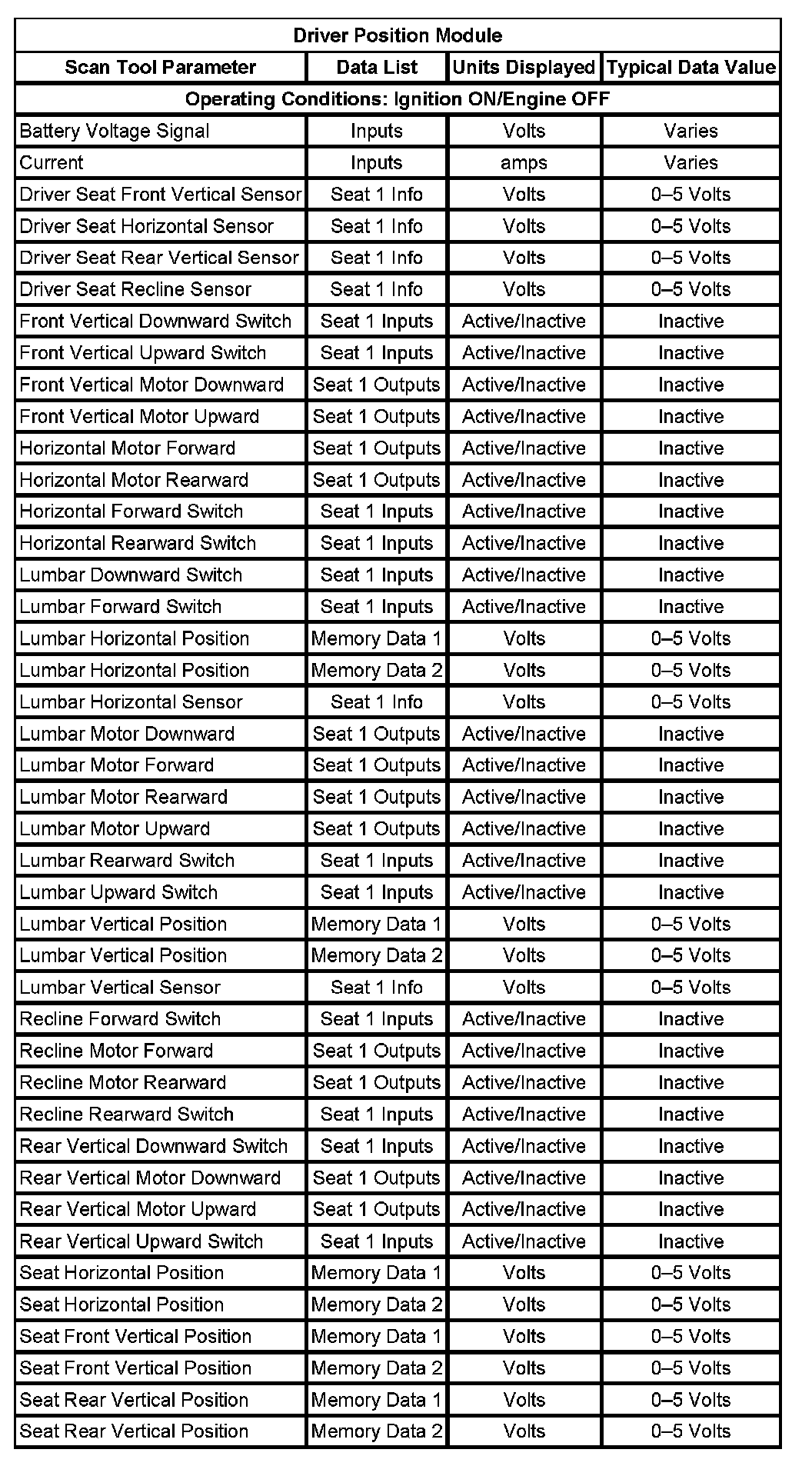 | Driver Position Module | | | |
|---|---|---|---|
| Scan Tool Parameter | Data List | Units Displayed | Typical Data Value |
| Operating Conditions: Ignition ON/Engine OFF | | | |
| Battery Voltage Signal | Inputs | Volts | Varies |
| Current | Inputs | amps | Varies |
| Driver Seat Front Vertical Sensor | Seat 1 Info | Volts | 0–5 Volts |
| Driver Seat Horizontal Sensor | Seat 1 Info | Volts | 0–5 Volts |
| Driver Seat Rear Vertical Sensor | Seat 1 Info | Volts | 0–5 Volts |
| Driver Seat Recline Sensor | Seat 1 Info | Volts | 0–5 Volts |
| Front Vertical Downward Switch | Seat 1 Inputs | Active/Inactive | Inactive |
| Front Vertical Upward Switch | Seat 1 Inputs | Active/Inactive | Inactive |
| Front Vertical Motor Downward | Seat 1 Outputs | Active/Inactive | Inactive |
| Front Vertical Motor Upward | Seat 1 Outputs | Active/Inactive | Inactive |
| Horizontal Motor Forward | Seat 1 Outputs | Active/Inactive | Inactive |
| Horizontal Motor Rearward | Seat 1 Outputs | Active/Inactive | Inactive |
| Horizontal Forward Switch | Seat 1 Inputs | Active/Inactive | Inactive |
| Horizontal Rearward Switch | Seat 1 Inputs | Active/Inactive | Inactive |
| Lumbar Downward Switch | Seat 1 Inputs | Active/Inactive | Inactive |
| Lumbar Forward Switch | Seat 1 Inputs | Active/Inactive | Inactive |
| Lumbar Horizontal Position | Memory Data 1 | Volts | 0–5 Volts |
| Lumbar Horizontal Position | Memory Data 2 | Volts | 0–5 Volts |
| Lumbar Horizontal Sensor | Seat 1 Info | Volts | 0–5 Volts |
| Lumbar Motor Downward | Seat 1 Outputs | Active/Inactive | Inactive |
| Lumbar Motor Forward | Seat 1 Outputs | Active/Inactive | Inactive |
| Lumbar Motor Rearward | Seat 1 Outputs | Active/Inactive | Inactive |
| Lumbar Motor Upward | Seat 1 Outputs | Active/Inactive | Inactive |
| Lumbar Rearward Switch | Seat 1 Inputs | Active/Inactive | Inactive |
| Lumbar Upward Switch | Seat 1 Inputs | Active/Inactive | Inactive |
| Lumbar Vertical Position | Memory Data 1 | Volts | 0–5 Volts |
| Lumbar Vertical Position | Memory Data 2 | Volts | 0–5 Volts |
| Lumbar Vertical Sensor | Seat 1 Info | Volts | 0–5 Volts |
| Recline Forward Switch | Seat 1 Inputs | Active/Inactive | Inactive |
| Recline Motor Forward | Seat 1 Outputs | Active/Inactive | Inactive |
| Recline Motor Rearward | Seat 1 Outputs | Active/Inactive | Inactive |
| Recline Rearward Switch | Seat 1 Inputs | Active/Inactive | Inactive |
| Rear Vertical Downward Switch | Seat 1 Inputs | Active/Inactive | Inactive |
| Rear Vertical Motor Downward | Seat 1 Outputs | Active/Inactive | Inactive |
| Rear Vertical Motor Upward | Seat 1 Outputs | Active/Inactive | Inactive |
| Rear Vertical Upward Switch | Seat 1 Inputs | Active/Inactive | Inactive |
| Seat Horizontal Position | Memory Data 1 | Volts | 0–5 Volts |
| Seat Horizontal Position | Memory Data 2 | Volts | 0–5 Volts |
| Seat Front Vertical Position | Memory Data 1 | Volts | 0–5 Volts |
| Seat Front Vertical Position | Memory Data 2 | Volts | 0–5 Volts |
| Seat Rear Vertical Position | Memory Data 1 | Volts | 0–5 Volts |
| Seat Rear Vertical Position | Memory Data 2 | Volts | 0–5 Volts |